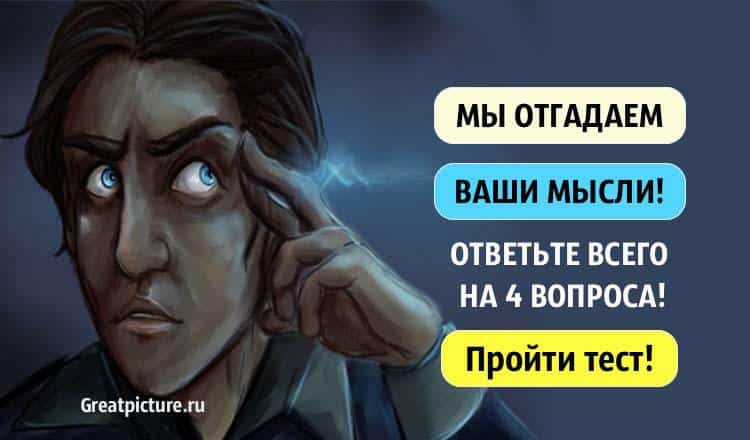 МЫ ОТГАДАЕМ

ВАШИ МЫСЛИ!

ОТВЕТЬТЕ ВСЕГО НА 4 ВОПРОСА!

Пройти тест!

Greatpicture.ru